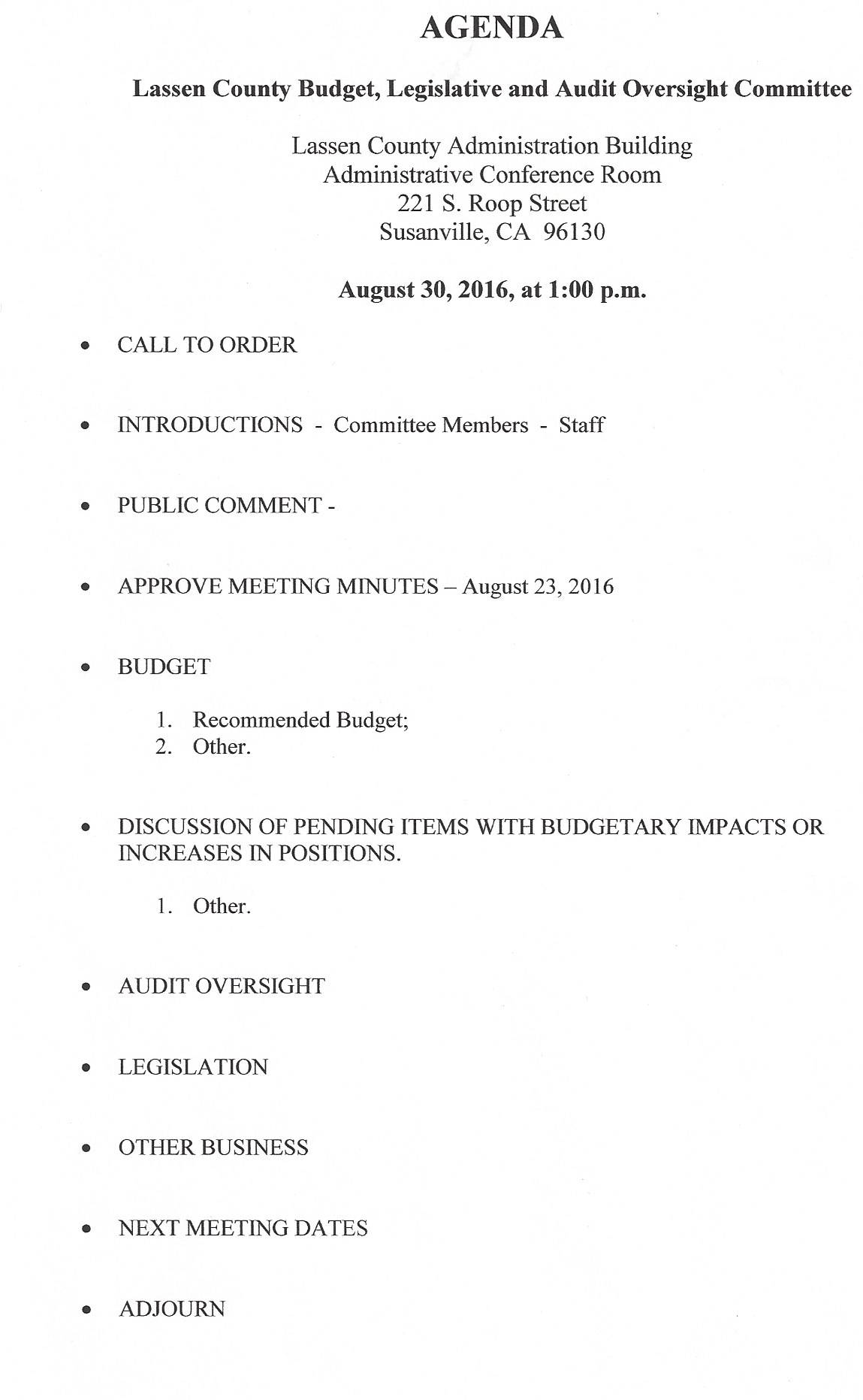 AGENDA

Lassen County Budget, Legislative and Audit Oversight Committee

Lassen County Administration Building
Administrative Conference Room
221 S. Roop Street
Susanville, CA 96130

August 30, 2016, at 1:00 p.m.

• CALL TO ORDER

• INTRODUCTIONS - Committee Members - Staff

• PUBLIC COMMENT -

• APPROVE MEETING MINUTES – August 23, 2016

• BUDGET

1. Recommended Budget;
2. Other.

• DISCUSSION OF PENDING ITEMS WITH BUDGETARY IMPACTS OR INCREASES IN POSITIONS.

1. Other.

• AUDIT OVERSIGHT

• LEGISLATION

• OTHER BUSINESS

• NEXT MEETING DATES

• ADJOURN